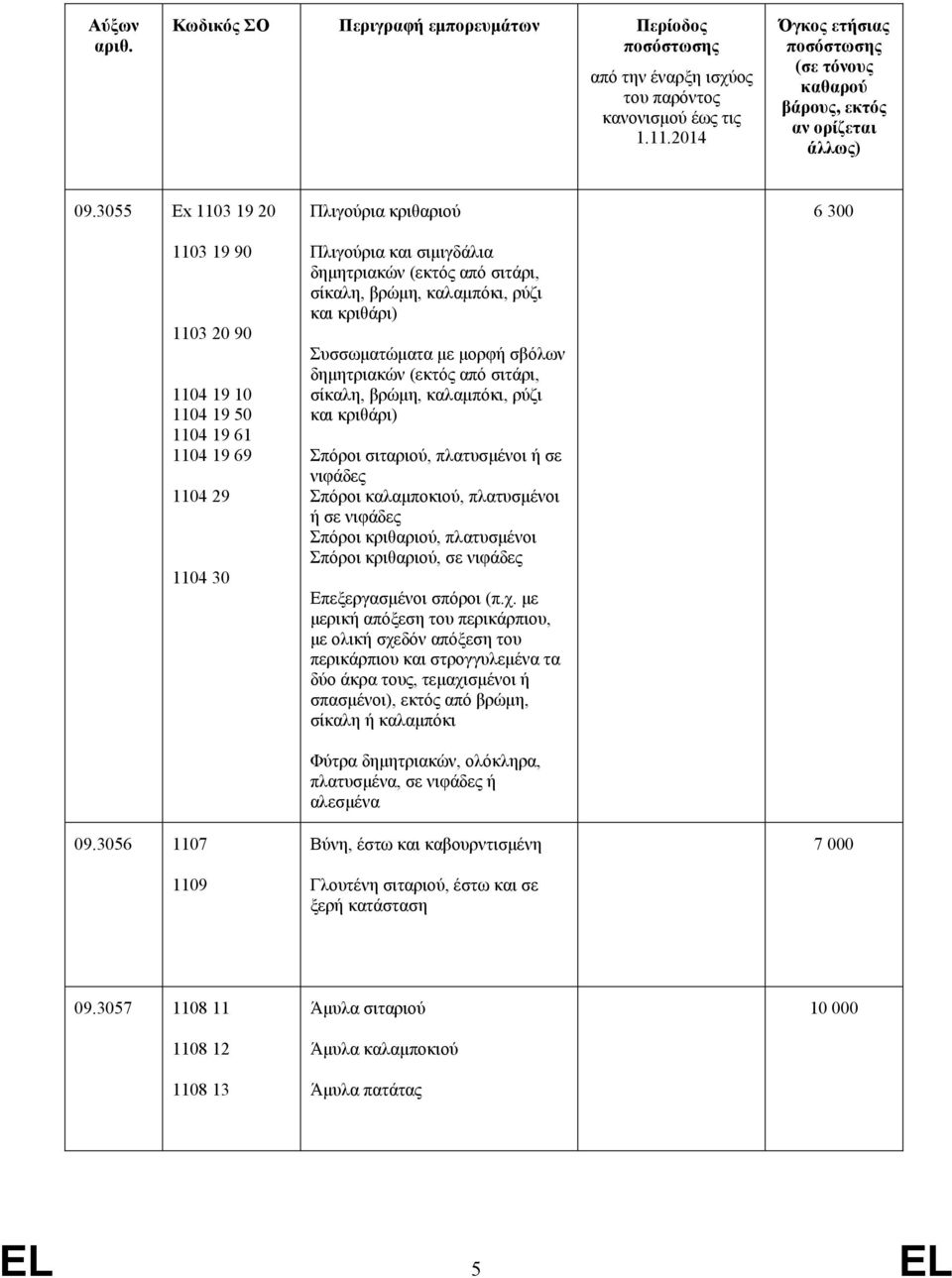 | Αύξων αριθ. | Κωδικός ΣΟ | Περιγραφή εμπορευμάτων | Περίοδος ποσόστωσης από την έναρξη ισχύος του παρόντος κανονισμού έως τις 1.11.2014 | Όγκος ετήσιας ποσόστωσης (σε τόνους καθαρού βάρους, εκτός αν ορίζεται άλλως) |
|---|---|---|---|---|
| 09.3055 | Ex 1103 19 20 | Πλιγούρια κριθαριού | | 6 300 |
| | 1103 19 90 | Πλιγούρια και σιμιγδάλια δημητριακών (εκτός από σιτάρι, σίκαλη, βρώμη, καλαμπόκι, ρύζι και κριθάρι) | | |
| | 1103 20 90 | Συσσωματώματα με μορφή σβόλων δημητριακών (εκτός από σιτάρι, σίκαλη, βρώμη, καλαμπόκι, ρύζι και κριθάρι) | | |
| | 1104 19 10 | Σπόροι σιταριού, πλατυσμένοι ή σε νιφάδες | | |
| | 1104 19 50 | Σπόροι καλαμποκιού, πλατυσμένοι ή σε νιφάδες | | |
| | 1104 19 61 | Σπόροι κριθαριού, πλατυσμένοι | | |
| | 1104 19 69 | Σπόροι κριθαριού, σε νιφάδες | | |
| | 1104 29 | Επεξεργασμένοι σπόροι (π.χ. με μερική απόξεση του περικάρπιου, με ολική σχεδόν απόξεση του περικάρπιου και στρογγυλεμένα τα δύο άκρα τους, τεμαχισμένοι ή σπασμένοι), εκτός από βρώμη, σίκαλη ή καλαμπόκι | | |
| | 1104 30 | Φύτρα δημητριακών, ολόκληρα, πλατυσμένα, σε νιφάδες ή αλεσμένα | | |
| 09.3056 | 1107 | Βύνη, έστω και καβουρντισμένη | | 7 000 |
| | 1109 | Γλουτένη σιταριού, έστω και σε ξερή κατάσταση | | |
| 09.3057 | 1108 11 | Άμυλα σιταριού | | 10 000 |
| | 1108 12 | Άμυλα καλαμποκιού | | |
| | 1108 13 | Άμυλα πατάτας | | |

EL 5 EL